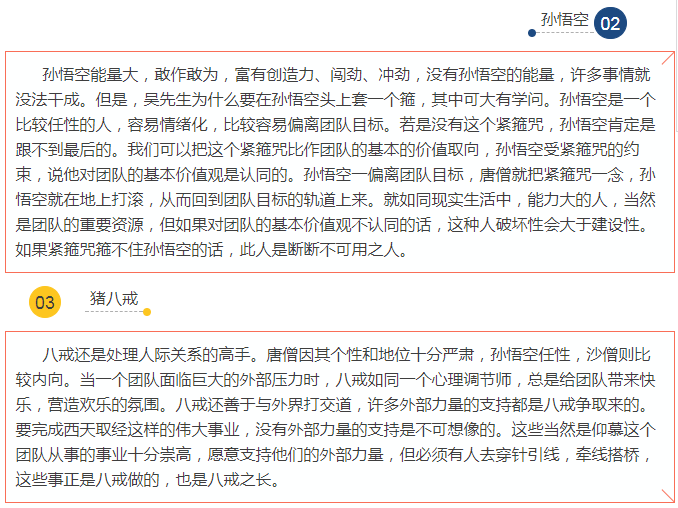 孙悟空 02

孙悟空能量大，敢作敢为，富有创造力、闯劲、冲劲，没有孙悟空的能量，许多事情就没法干成。但是，吴先生为什么要在孙悟空头上套一个箍，其中可大有学问。孙悟空是一个比较任性的人，容易情绪化，比较容易偏离团队目标。若是没有这个紧箍咒，孙悟空肯定是跟不到最后的。我们可以把这个紧箍咒比作团队的基本的价值取向，孙悟空受紧箍咒的约束，说他对团队的基本价值观是认同的。孙悟空一偏离团队目标，唐僧就把紧箍咒一念，孙悟空就在地上打滚，从而回到团队目标的轨道上来。就如同现实生活中，能力大的人，当然是团队的重要资源，但如果对团队的基本价值观不认同的话，这种人破坏性会大于建设性。如果紧箍咒箍不住孙悟空的话，此人是断断不可用之人。

03 猪八戒

八戒还是处理人际关系的高手。唐僧因其个性和地位十分严肃，孙悟空任性，沙僧则比较内向。当一个团队面临巨大的外部压力时，八戒如同一个心理调节师，总是给团队带来快乐，营造欢乐的氛围。八戒还善于与外界打交道，许多外部力量的支持都是八戒争取来的。要完成西天取经这样的伟大事业，没有外部力量的支持是不可想像的。这些当然是仰慕这个团队从事的事业十分崇高，愿意支持他们的外部力量，但必须有人去穿针引线，牵线搭桥，这些事正是八戒做的，也是八戒之长。